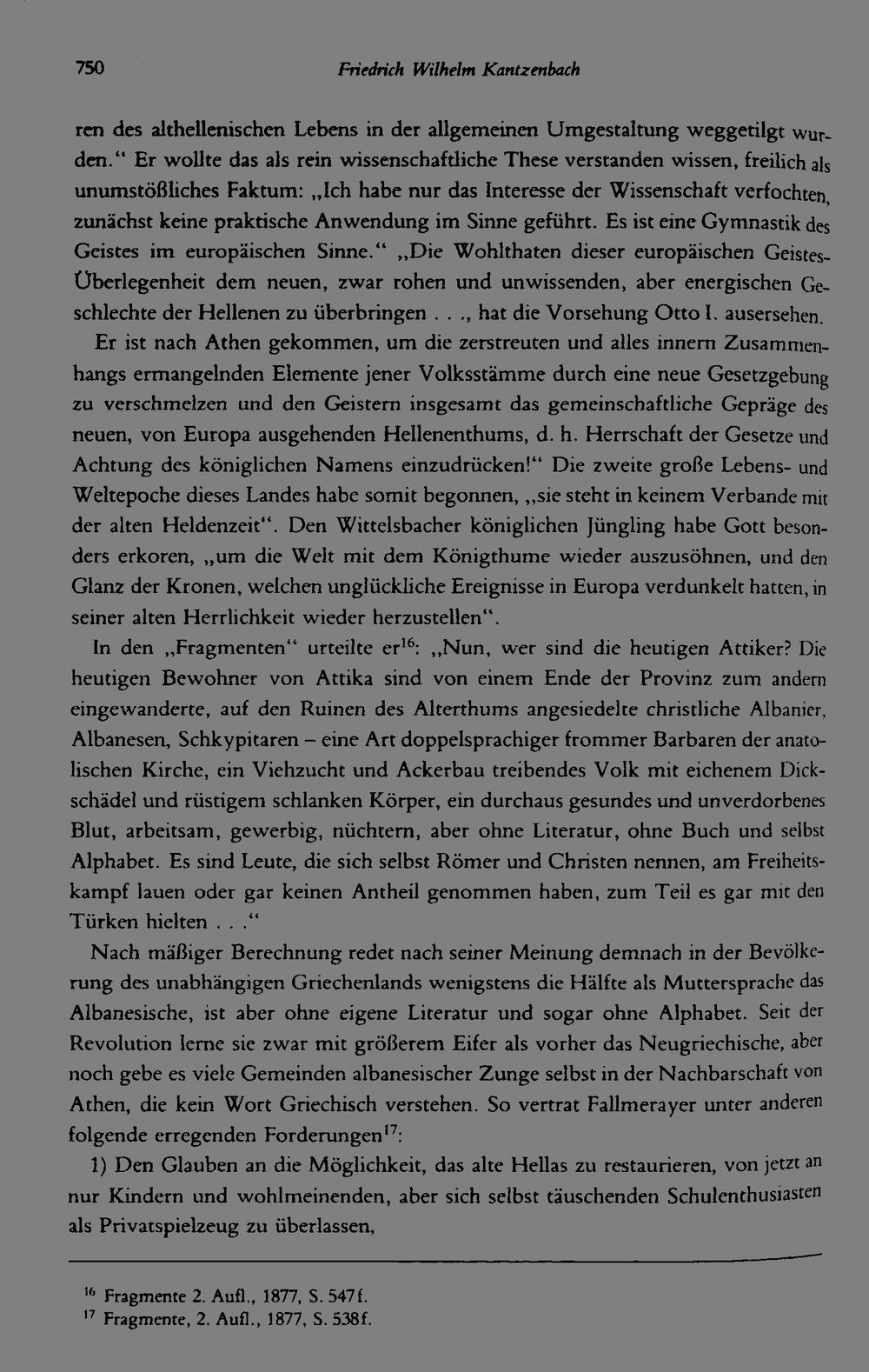 750 Friedrich Wilhelm Kantzenbach

ren des althellenischen Lebens in der allgemeinen Umgestaltung weggetilgt wurden." Er wollte das als rein wissenschaftliche These verstanden wissen, freilich als unumstößliches Faktum: „Ich habe nur das Interesse der Wissenschaft verfochten, zunächst keine praktische Anwendung im Sinne geführt. Es ist eine Gymnastik des Geistes im europäischen Sinne." „Die Wohlthaten dieser europäischen Geistes-Überlegenheit dem neuen, zwar rohen und unwissenden, aber energischen Geschlechte der Hellenen zu überbringen . . ., hat die Vorsehung Otto I. ausersehen. Er ist nach Athen gekommen, um die zerstreuten und alles innern Zusammenhangs ermangelnden Elemente jener Volksstämme durch eine neue Gesetzgebung zu verschmelzen und den Geistern insgesamt das gemeinschaftliche Gepräge des neuen, von Europa ausgehenden Hellenenthums, d. h. Herrschaft der Gesetze und Achtung des königlichen Namens einzudrücken!" Die zweite große Lebens- und Weltepoche dieses Landes habe somit begonnen, „sie steht in keinem Verbande mit der alten Heldenzeit". Den Wittelsbacher königlichen Jüngling habe Gott besonders erkoren, „um die Welt mit dem Königthume wieder auszusöhnen, und den Glanz der Kronen, welchen unglückliche Ereignisse in Europa verdunkelt hatten, in seiner alten Herrlichkeit wieder herzustellen".

In den „Fragmenten" urteilte er$^{16}$: „Nun, wer sind die heutigen Attiker? Die heutigen Bewohner von Attika sind von einem Ende der Provinz zum andern eingewanderte, auf den Ruinen des Alterthums angesiedelte christliche Albanier, Albanesen, Schkypitaren – eine Art doppelsprachiger frommer Barbaren der anatolischen Kirche, ein Viehzucht und Ackerbau treibendes Volk mit eichenem Dickschädel und rüstigem schlanken Körper, ein durchaus gesundes und unverdorbenes Blut, arbeitsam, gewerbig, nüchtern, aber ohne Literatur, ohne Buch und selbst Alphabet. Es sind Leute, die sich selbst Römer und Christen nennen, am Freiheitskampf lauen oder gar keinen Antheil genommen haben, zum Teil es gar mit den Türken hielten . . ."

Nach mäßiger Berechnung redet nach seiner Meinung demnach in der Bevölkerung des unabhängigen Griechenlands wenigstens die Hälfte als Muttersprache das Albanesische, ist aber ohne eigene Literatur und sogar ohne Alphabet. Seit der Revolution lerne sie zwar mit größerem Eifer als vorher das Neugriechische, aber noch gebe es viele Gemeinden albanesischer Zunge selbst in der Nachbarschaft von Athen, die kein Wort Griechisch verstehen. So vertrat Fallmerayer unter anderen folgende erregenden Forderungen$^{17}$:

1) Den Glauben an die Möglichkeit, das alte Hellas zu restaurieren, von jetzt an nur Kindern und wohlmeinenden, aber sich selbst täuschenden Schulenthusiasten als Privatspielzeug zu überlassen,

$^{16}$ Fragmente 2. Aufl., 1877, S. 547f.
$^{17}$ Fragmente, 2. Aufl., 1877, S. 538f.